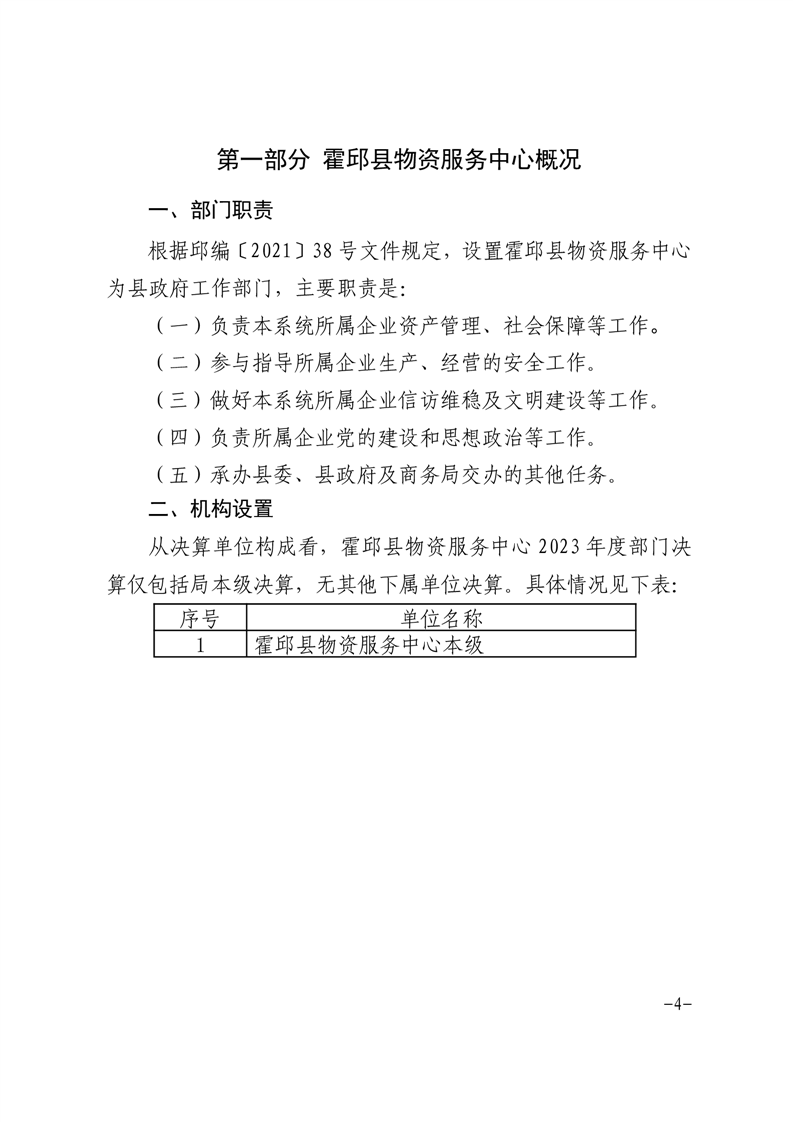 第一部分 霍邱县物资服务中心概况

一、部门职责

根据邱编〔2021〕38号文件规定，设置霍邱县物资服务中心为县政府工作部门，主要职责是:

（一）负责本系统所属企业资产管理、社会保障等工作。

（二）参与指导所属企业生产、经营的安全工作。

（三）做好本系统所属企业信访维稳及文明建设等工作。

（四）负责所属企业党的建设和思想政治等工作。

（五）承办县委、县政府及商务局交办的其他任务。

二、机构设置

从决算单位构成看，霍邱县物资服务中心2023年度部门决算仅包括局本级决算，无其他下属单位决算。具体情况见下表:

| 序号 | 单位名称 |
|---|---|
| 1 | 霍邱县物资服务中心本级 |

-4-